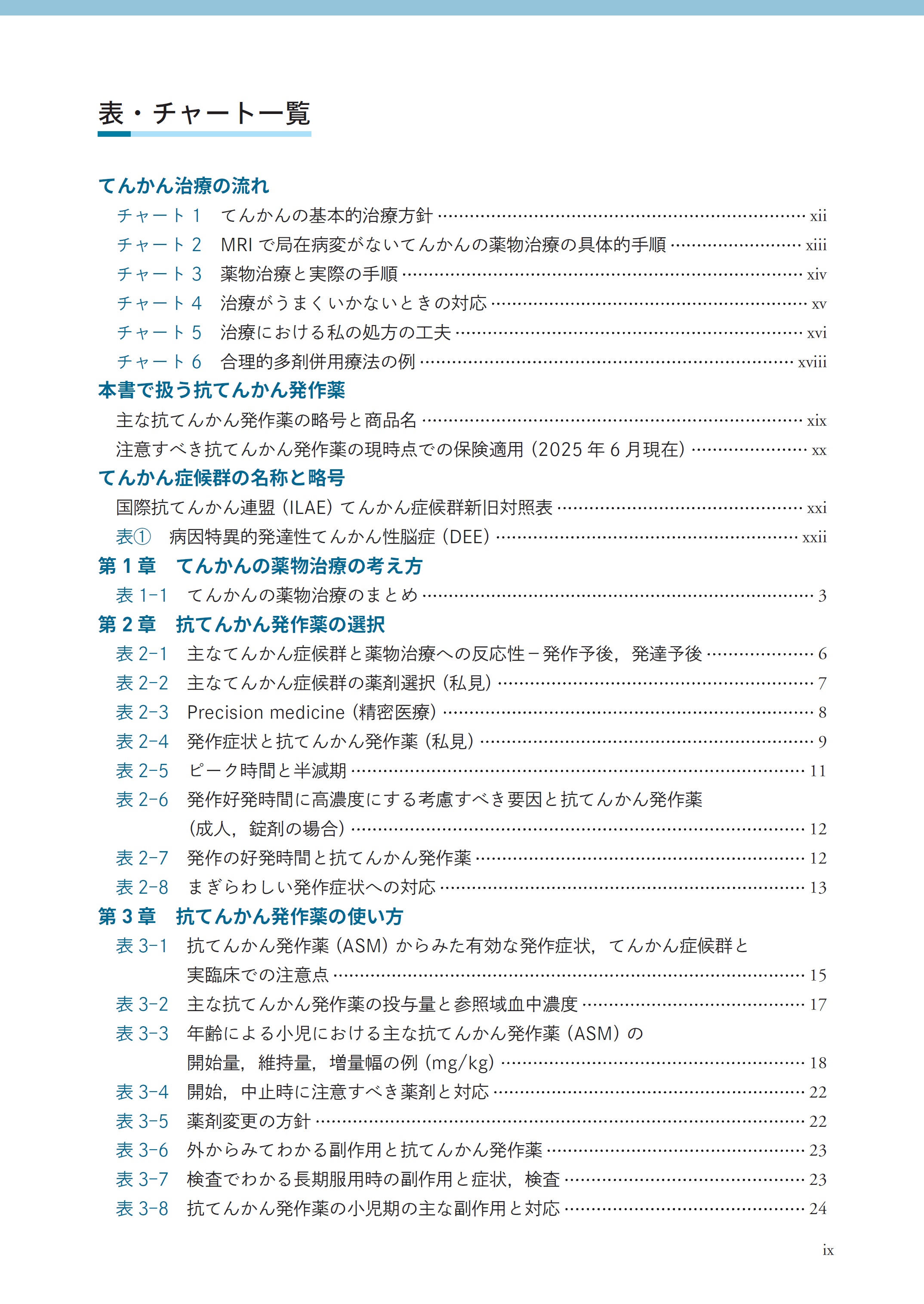 表・チャート一覧

てんかん治療の流れ
チャート 1　てんかんの基本的治療方針 …… xii
チャート 2　MRI で局在病変がないてんかんの薬物治療の具体的手順 …… xiii
チャート 3　薬物治療と実際の手順 …… xiv
チャート 4　治療がうまくいかないときの対応 …… xv
チャート 5　治療における私の処方の工夫 …… xvi
チャート 6　合理的多剤併用療法の例 …… xviii

本書で扱う抗てんかん発作薬
主な抗てんかん発作薬の略号と商品名 …… xix
注意すべき抗てんかん発作薬の現時点での保険適用（2025 年 6 月現在）…… xx

てんかん症候群の名称と略号
国際抗てんかん連盟（ILAE）てんかん症候群新旧対照表 …… xxi
表①　病因特異的発達性てんかん性脳症（DEE）…… xxii

第 1 章　てんかんの薬物治療の考え方
表 1-1　てんかんの薬物治療のまとめ …… 3

第 2 章　抗てんかん発作薬の選択
表 2-1　主なてんかん症候群と薬物治療への反応性－発作予後，発達予後 …… 6
表 2-2　主なてんかん症候群の薬剤選択（私見）…… 7
表 2-3　Precision medicine（精密医療）…… 8
表 2-4　発作症状と抗てんかん発作薬（私見）…… 9
表 2-5　ピーク時間と半減期 …… 11
表 2-6　発作好発時間に高濃度にする考慮すべき要因と抗てんかん発作薬（成人，錠剤の場合）…… 12
表 2-7　発作の好発時間と抗てんかん発作薬 …… 12
表 2-8　まぎらわしい発作症状への対応 …… 13

第 3 章　抗てんかん発作薬の使い方
表 3-1　抗てんかん発作薬（ASM）からみた有効な発作症状，てんかん症候群と実臨床での注意点 …… 15
表 3-2　主な抗てんかん発作薬の投与量と参照域血中濃度 …… 17
表 3-3　年齢による小児における主な抗てんかん発作薬（ASM）の開始量，維持量，増量幅の例（mg/kg）…… 18
表 3-4　開始，中止時に注意すべき薬剤と対応 …… 22
表 3-5　薬剤変更の方針 …… 22
表 3-6　外からみてわかる副作用と抗てんかん発作薬 …… 23
表 3-7　検査でわかる長期服用時の副作用と症状，検査 …… 23
表 3-8　抗てんかん発作薬の小児期の主な副作用と対応 …… 24

ix